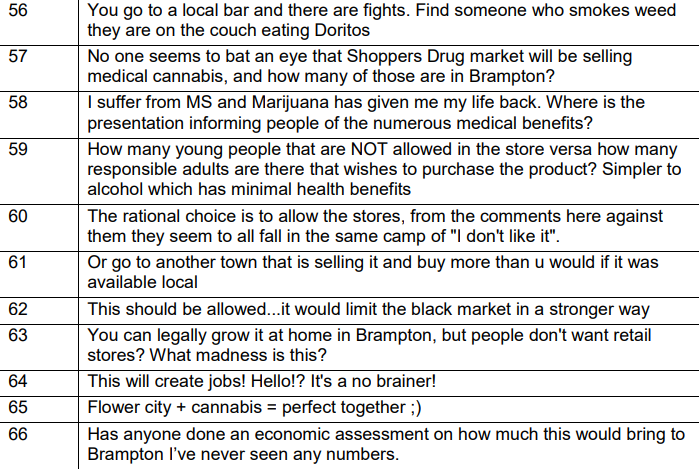 | 56 | You go to a local bar and there are fights. Find someone who smokes weed they are on the couch eating Doritos |
|---|---|
| 57 | No one seems to bat an eye that Shoppers Drug market will be selling medical cannabis, and how many of those are in Brampton? |
| 58 | I suffer from MS and Marijuana has given me my life back. Where is the presentation informing people of the numerous medical benefits? |
| 59 | How many young people that are NOT allowed in the store versa how many responsible adults are there that wishes to purchase the product? Simpler to alcohol which has minimal health benefits |
| 60 | The rational choice is to allow the stores, from the comments here against them they seem to all fall in the same camp of "I don't like it". |
| 61 | Or go to another town that is selling it and buy more than u would if it was available local |
| 62 | This should be allowed...it would limit the black market in a stronger way |
| 63 | You can legally grow it at home in Brampton, but people don't want retail stores? What madness is this? |
| 64 | This will create jobs! Hello!? It's a no brainer! |
| 65 | Flower city + cannabis = perfect together ;) |
| 66 | Has anyone done an economic assessment on how much this would bring to Brampton I've never seen any numbers. |